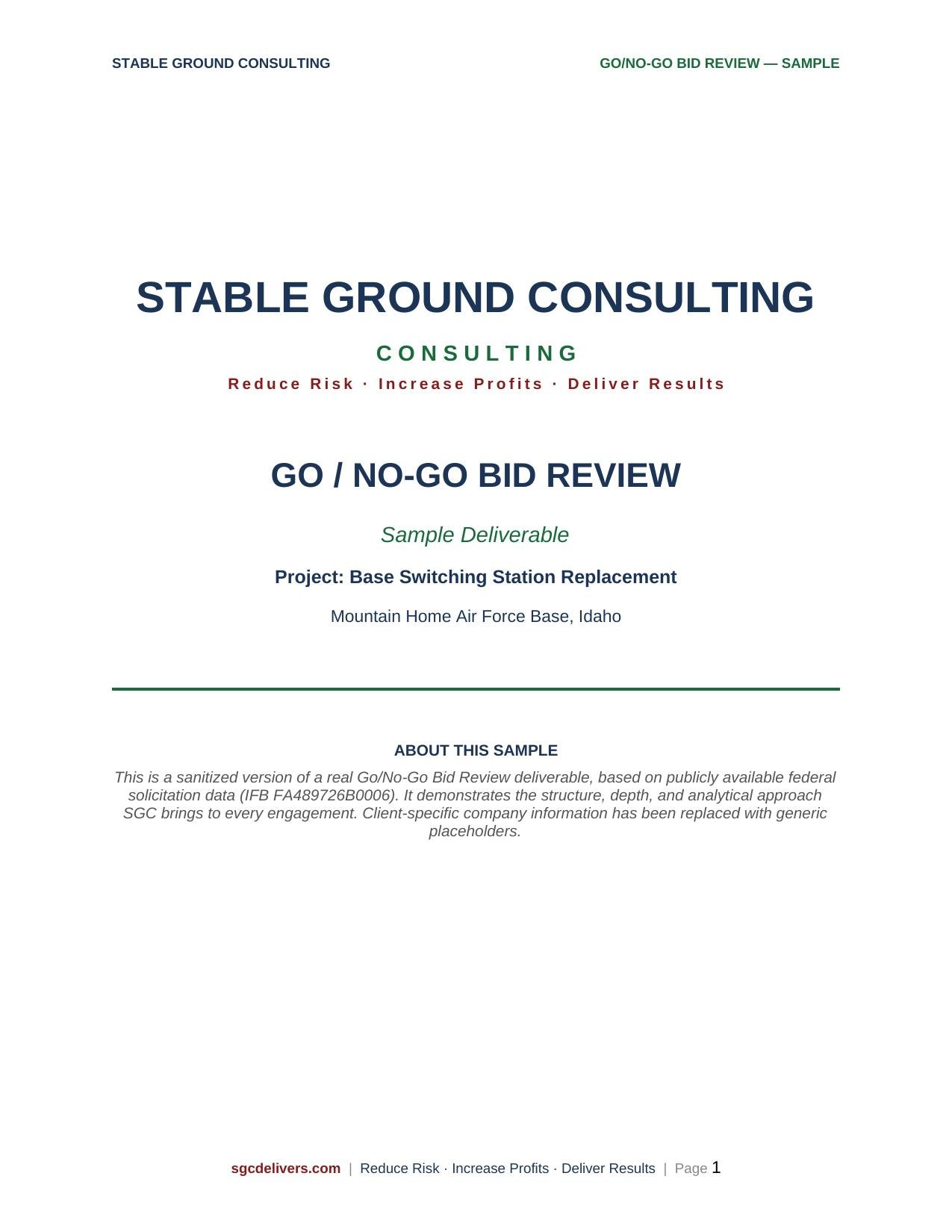 STABLE GROUND CONSULTING

GO/NO-GO BID REVIEW — SAMPLE

STABLE GROUND CONSULTING

CONSULTING

Reduce Risk · Increase Profits · Deliver Results

GO / NO-GO BID REVIEW

Sample Deliverable

Project: Base Switching Station Replacement

Mountain Home Air Force Base, Idaho

ABOUT THIS SAMPLE

This is a sanitized version of a real Go/No-Go Bid Review deliverable, based on publicly available federal solicitation data (IFB FA489726B0006). It demonstrates the structure, depth, and analytical approach SGC brings to every engagement. Client-specific company information has been replaced with generic placeholders.

sgcdelivers.com | Reduce Risk · Increase Profits · Deliver Results | Page 1